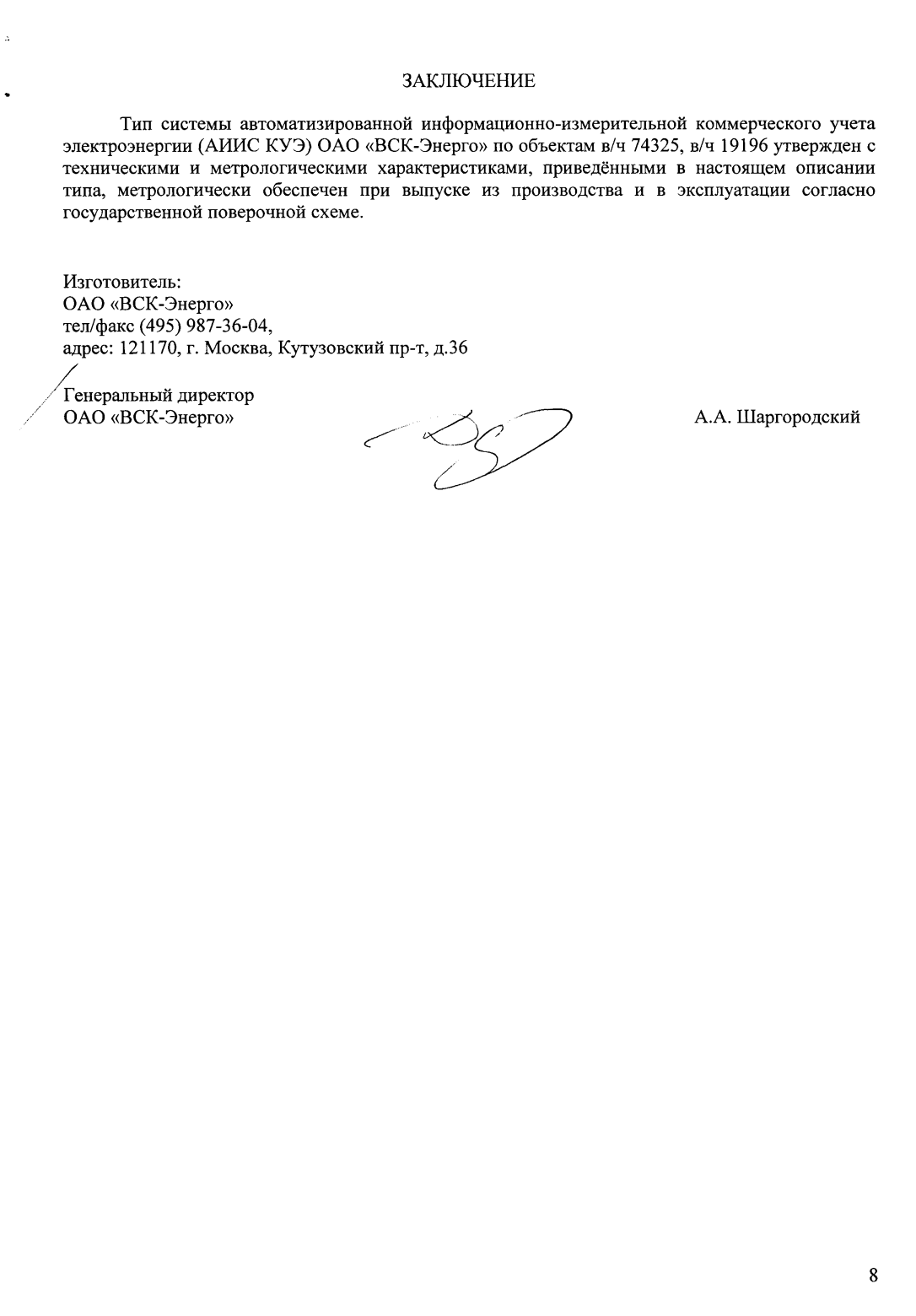 ЗАКЛЮЧЕНИЕ

Тип системы автоматизированной информационно-измерительной коммерческого учета электроэнергии (АИИС КУЭ) ОАО «ВСК-Энерго» по объектам в/ч 74325, в/ч 19196 утвержден с техническими и метрологическими характеристиками, приведёнными в настоящем описании типа, метрологически обеспечен при выпуске из производства и в эксплуатации согласно государственной поверочной схеме.

Изготовитель:
ОАО «ВСК-Энерго»
тел/факс (495) 987-36-04,
адрес: 121170, г. Москва, Кутузовский пр-т, д.36

Генеральный директор
ОАО «ВСК-Энерго»

А.А. Шаргородский

8